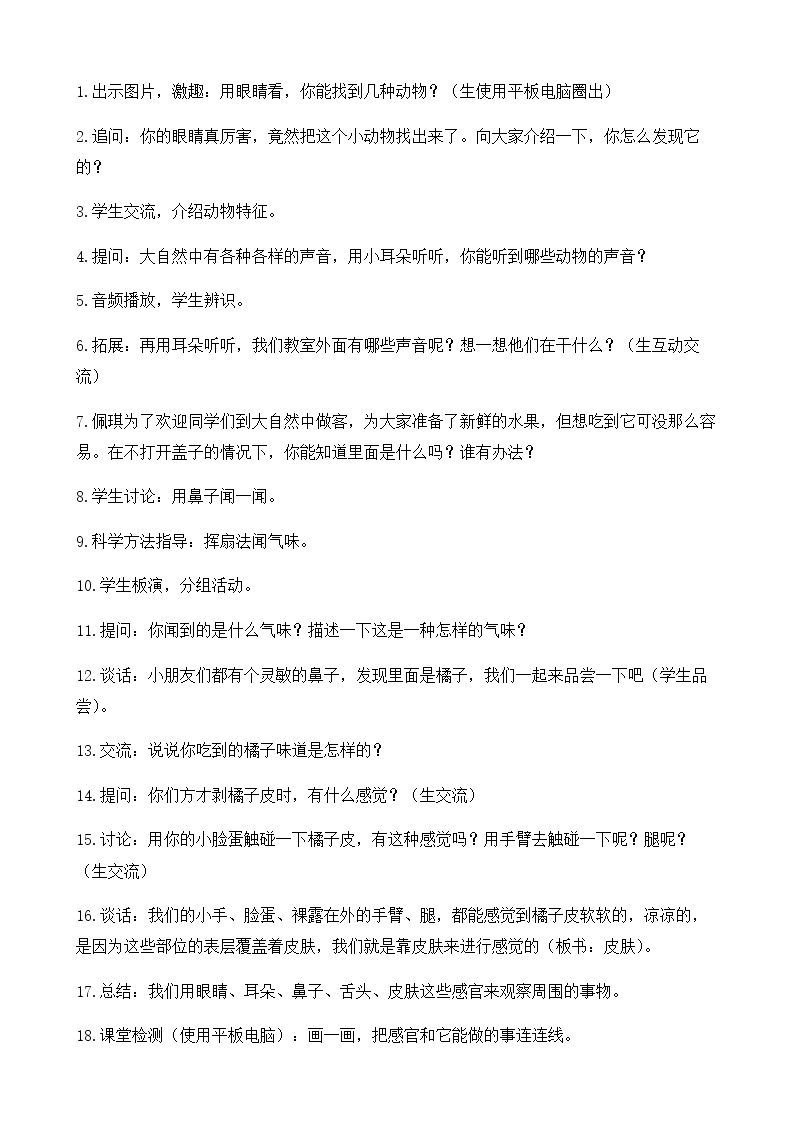 1.出示图片，激趣：用眼睛看，你能找到几种动物？（生使用平板电脑圈出）

2.追问：你的眼睛真厉害，竟然把这个小动物找出来了。向大家介绍一下，你怎么发现它的？

3.学生交流，介绍动物特征。

4.提问：大自然中有各种各样的声音，用小耳朵听听，你能听到哪些动物的声音？

5.音频播放，学生辨识。

6.拓展：再用耳朵听听，我们教室外面有哪些声音呢？想一想他们在干什么？（生互动交流）

7.佩琪为了欢迎同学们到大自然中做客，为大家准备了新鲜的水果，但想吃到它可没那么容易。在不打开盖子的情况下，你能知道里面是什么吗？谁有办法？

8.学生讨论：用鼻子闻一闻。

9.科学方法指导：挥扇法闻气味。

10.学生板演，分组活动。

11.提问：你闻到的是什么气味？描述一下这是一种怎样的气味？

12.谈话：小朋友们都有个灵敏的鼻子，发现里面是橘子，我们一起来品尝一下吧（学生品尝）。

13.交流：说说你吃到的橘子味道是怎样的？

14.提问：你们方才剥橘子皮时，有什么感觉？（生交流）

15.讨论：用你的小脸蛋触碰一下橘子皮，有这种感觉吗？用手臂去触碰一下呢？腿呢？（生交流）

16.谈话：我们的小手、脸蛋、裸露在外的手臂、腿，都能感觉到橘子皮软软的，凉凉的，是因为这些部位的表层覆盖着皮肤，我们就是靠皮肤来进行感觉的（板书：皮肤）。

17.总结：我们用眼睛、耳朵、鼻子、舌头、皮肤这些感官来观察周围的事物。

18.课堂检测（使用平板电脑）：画一画，把感官和它能做的事连连线。